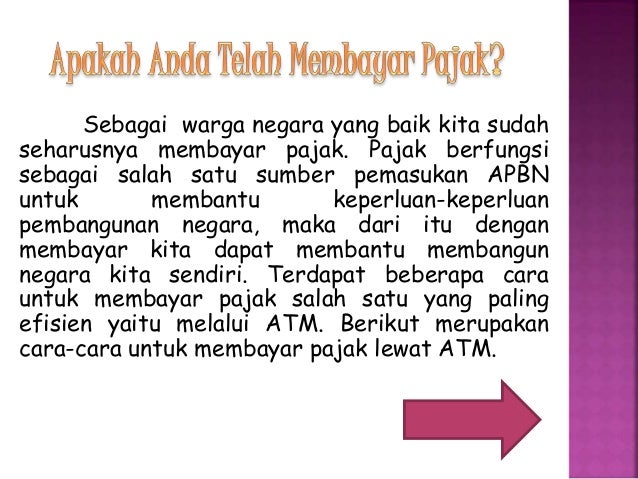 Apakah Anda Telah Membayar Pajak?

Sebagai warga negara yang baik kita sudah seharusnya membayar pajak. Pajak berfungsi sebagai salah satu sumber pemasukan APBN untuk membantu keperluan-keperluan pembangunan negara, maka dari itu dengan membayar kita dapat membantu membangun negara kita sendiri. Terdapat beberapa cara untuk membayar pajak salah satu yang paling efisien yaitu melalui ATM. Berikut merupakan cara-cara untuk membayar pajak lewat ATM.